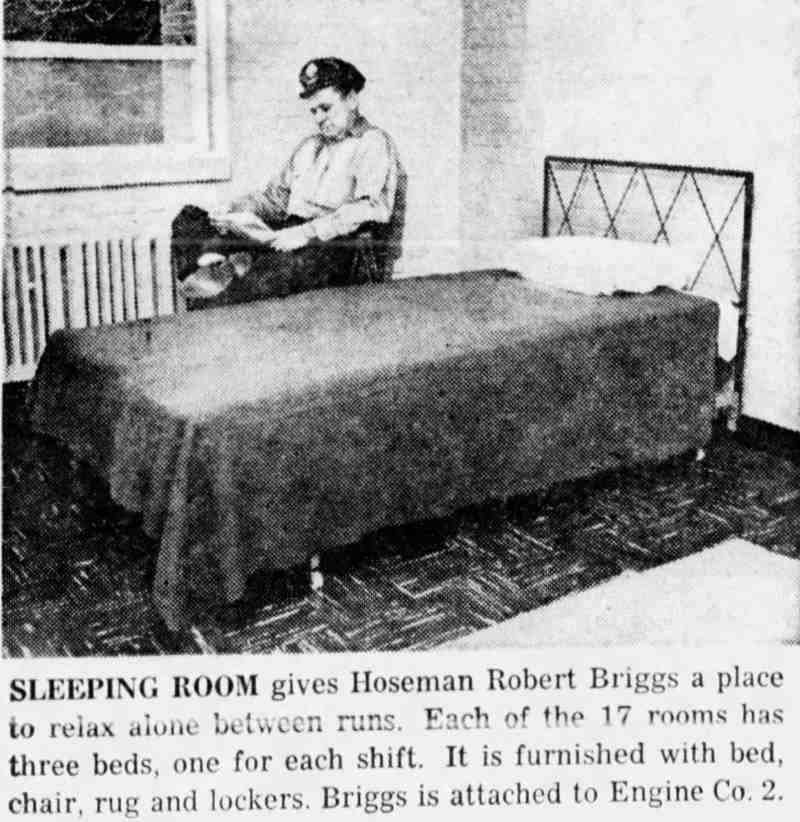 SLEEPING ROOM gives Hoseman Robert Briggs a place to relax alone between runs. Each of the 17 rooms has three beds, one for each shift. It is furnished with bed, chair, rug and lockers. Briggs is attached to Engine Co. 2.